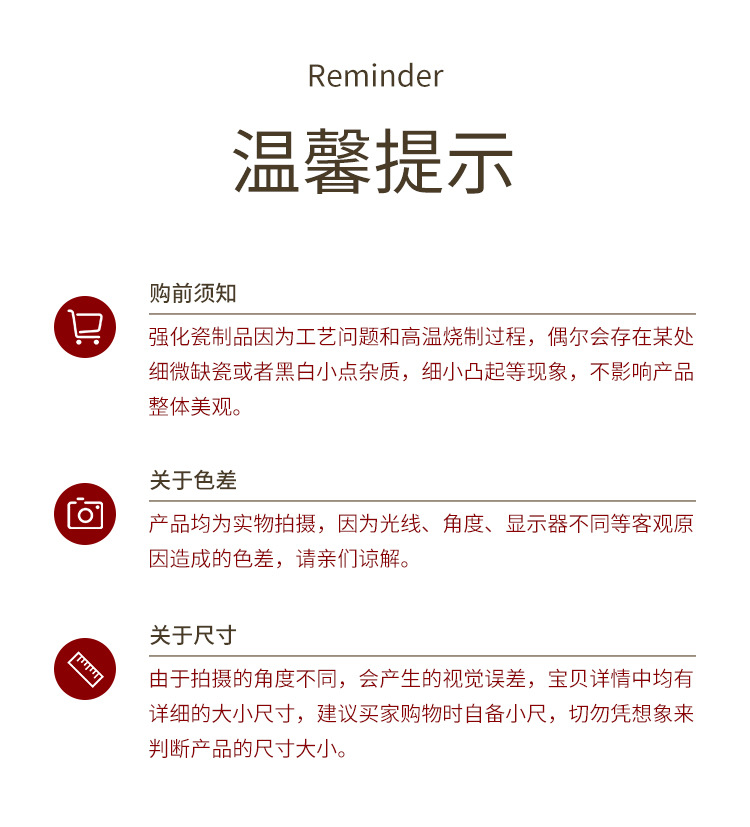 Reminder

温馨提示

购前须知

强化瓷制品因为工艺问题和高温烧制过程，偶尔会存在某处细微缺瓷或者黑白小点杂质，细小凸起等现象，不影响产品整体美观。

关于色差

产品均为实物拍摄，因为光线、角度、显示器不同等客观原因造成的色差，请亲们谅解。

关于尺寸

由于拍摄的角度不同，会产生的视觉误差，宝贝详情中均有详细的大小尺寸，建议买家购物时自备小尺，切勿凭想象来判断产品的尺寸大小。